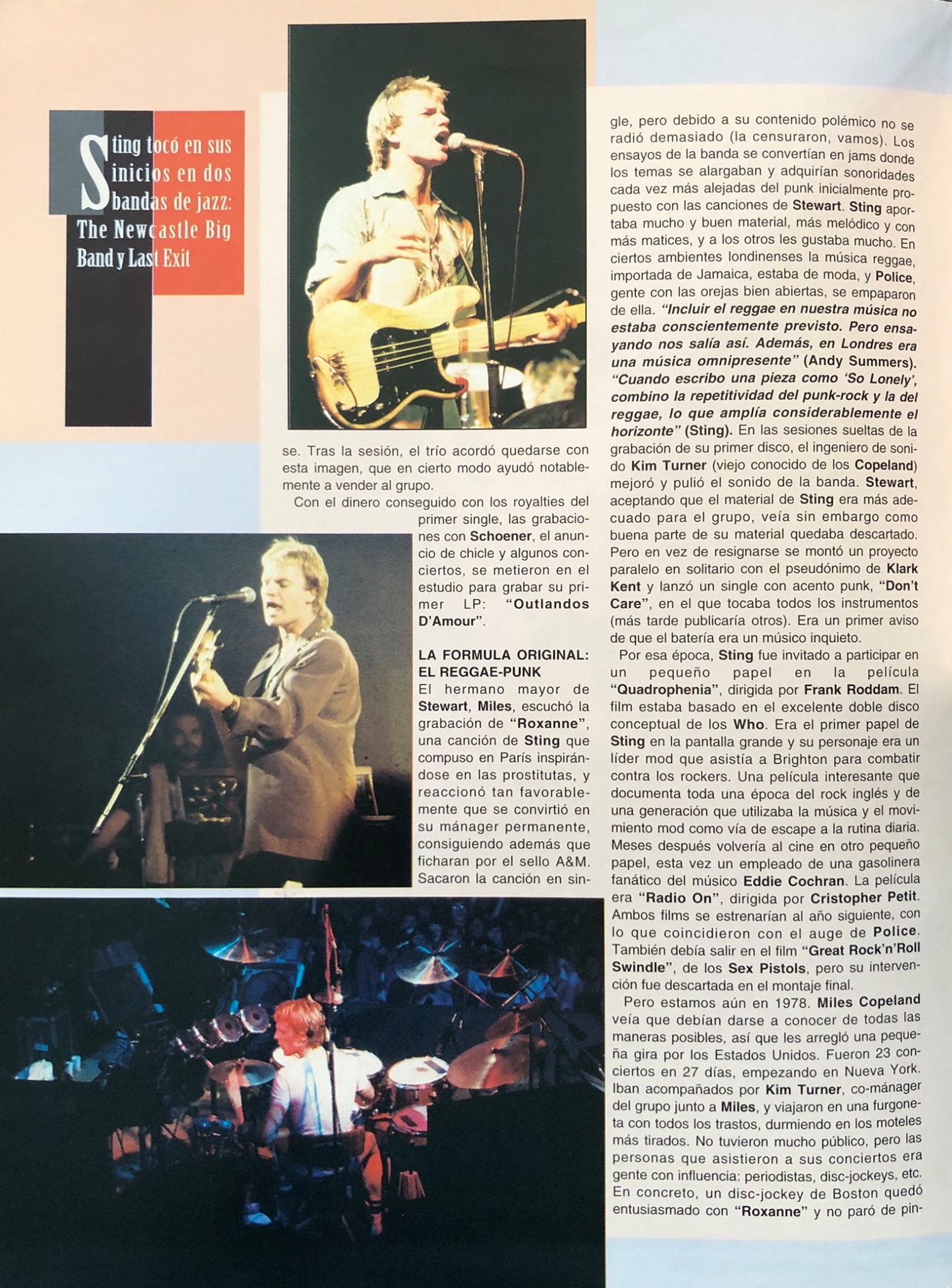 Sting tocó en sus inicios en dos bandas de jazz: The Newcastle Big Band y Last Exit

se. Tras la sesión, el trío acordó quedarse con esta imagen, que en cierto modo ayudó notablemente a vender al grupo.

Con el dinero conseguido con los royalties del primer single, las grabaciones con Schoener, el anuncio de chicle y algunos conciertos, se metieron en el estudio para grabar su primer LP: "Outlandos D'Amour".

LA FORMULA ORIGINAL: EL REGGAE-PUNK

El hermano mayor de Stewart, Miles, escuchó la grabación de "Roxanne", una canción de Sting que compuso en París inspirándose en las prostitutas, y reaccionó tan favorablemente que se convirtió en su mánager permanente, consiguiendo además que ficharan por el sello A&M. Sacaron la canción en single, pero debido a su contenido polémico no se radió demasiado (la censuraron, vamos). Los ensayos de la banda se convertían en jams donde los temas se alargaban y adquirían sonoridades cada vez más alejadas del punk inicialmente propuesto con las canciones de Stewart. Sting aportaba mucho y buen material, más melódico y con más matices, y a los otros les gustaba mucho. En ciertos ambientes londinenses la música reggae, importada de Jamaica, estaba de moda, y Police, gente con las orejas bien abiertas, se empaparon de ella. "Incluir el reggae en nuestra música no estaba conscientemente previsto. Pero ensayando nos salía así. Además, en Londres era una música omnipresente" (Andy Summers). "Cuando escribo una pieza como 'So Lonely', combino la repetitividad del punk-rock y la del reggae, lo que amplía considerablemente el horizonte" (Sting). En las sesiones sueltas de la grabación de su primer disco, el ingeniero de sonido Kim Turner (viejo conocido de los Copeland) mejoró y pulió el sonido de la banda. Stewart, aceptando que el material de Sting era más adecuado para el grupo, veía sin embargo como buena parte de su material quedaba descartado. Pero en vez de resignarse se montó un proyecto paralelo en solitario con el pseudónimo de Klark Kent y lanzó un single con acento punk, "Don't Care", en el que tocaba todos los instrumentos (más tarde publicaría otros). Era un primer aviso de que el batería era un músico inquieto.

Por esa época, Sting fue invitado a participar en un pequeño papel en la película "Quadrophenia", dirigida por Frank Roddam. El film estaba basado en el excelente doble disco conceptual de los Who. Era el primer papel de Sting en la pantalla grande y su personaje era un líder mod que asistía a Brighton para combatir contra los rockers. Una película interesante que documenta toda una época del rock inglés y de una generación que utilizaba la música y el movimiento mod como vía de escape a la rutina diaria. Meses después volvería al cine en otro pequeño papel, esta vez un empleado de una gasolinera fanático del músico Eddie Cochran. La película era "Radio On", dirigida por Cristopher Petit. Ambos films se estrenarían al año siguiente, con lo que coincidieron con el auge de Police. También debía salir en el film "Great Rock'n'Roll Swindle", de los Sex Pistols, pero su intervención fue descartada en el montaje final.

Pero estamos aún en 1978. Miles Copeland veía que debían darse a conocer de todas las maneras posibles, así que les arregló una pequeña gira por los Estados Unidos. Fueron 23 conciertos en 27 días, empezando en Nueva York. Iban acompañados por Kim Turner, co-mánager del grupo junto a Miles, y viajaron en una furgoneta con todos los trastos, durmiendo en los moteles más tirados. No tuvieron mucho público, pero las personas que asistieron a sus conciertos era gente con influencia: periodistas, disc-jockeys, etc. En concreto, un disc-jockey de Boston quedó entusiasmado con "Roxanne" y no paró de pin-